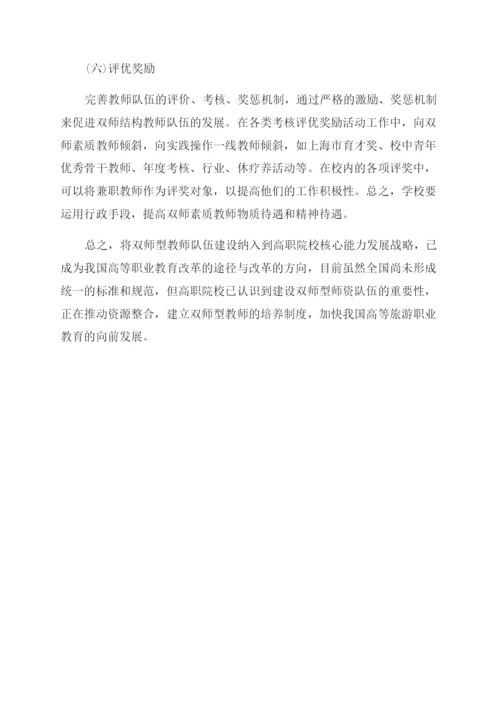 (六)评优奖励

完善教师队伍的评价、考核、奖惩机制，通过严格的激励、奖惩机制来促进双师结构教师队伍的发展。在各类考核评优奖励活动工作中，向双师素质教师倾斜，向实践操作一线教师倾斜，如上海市育才奖、校中青年优秀骨干教师、年度考核、行业、休疗养活动等。在校内的各项评奖中，可以将兼职教师作为评奖对象，以提高他们的工作积极性。总之，学校要运用行政手段，提高双师素质教师物质待遇和精神待遇。

总之，将双师型教师队伍建设纳入到高职院校核心能力发展战略，已成为我国高等职业教育改革的途径与改革的方向，目前虽然全国尚未形成统一的标准和规范，但高职院校已认识到建设双师型师资队伍的重要性，正在推动资源整合，建立双师型教师的培养制度，加快我国高等旅游职业教育的向前发展。